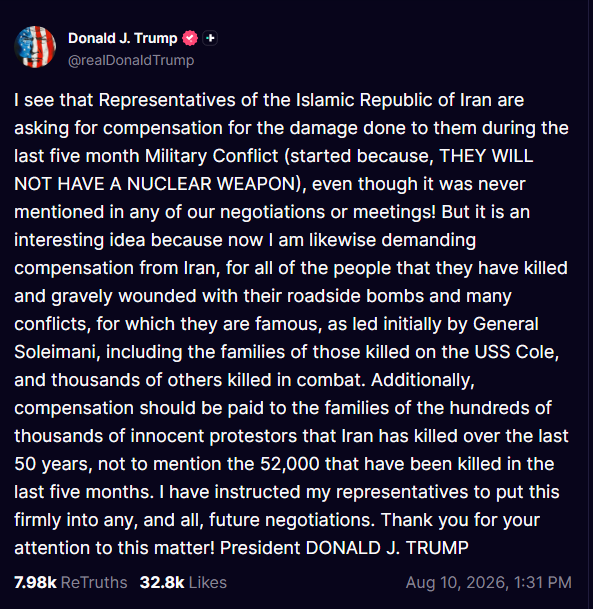 Donald J. Trump
@realDonaldTrump

I see that Representatives of the Islamic Republic of Iran are asking for compensation for the damage done to them during the last five month Military Conflict (started because, THEY WILL NOT HAVE A NUCLEAR WEAPON), even though it was never mentioned in any of our negotiations or meetings! But it is an interesting idea because now I am likewise demanding compensation from Iran, for all of the people that they have killed and gravely wounded with their roadside bombs and many conflicts, for which they are famous, as led initially by General Soleimani, including the families of those killed on the USS Cole, and thousands of others killed in combat. Additionally, compensation should be paid to the families of the hundreds of thousands of innocent protestors that Iran has killed over the last 50 years, not to mention the 52,000 that have been killed in the last five months. I have instructed my representatives to put this firmly into any, and all, future negotiations. Thank you for your attention to this matter! President DONALD J. TRUMP

7.98k ReTruths 32.8k Likes Aug 10, 2026, 1:31 PM